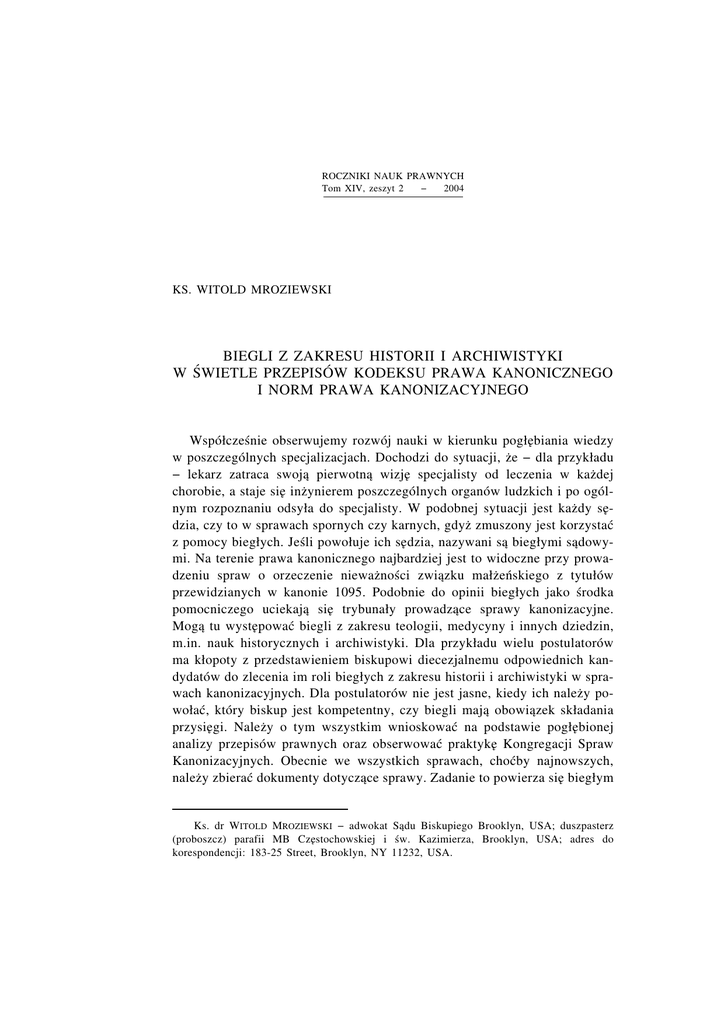 ROCZNIKI NAUK PRAWNYCH
Tom XIV, zeszyt 2 – 2004

KS. WITOLD MROZIEWSKI

BIEGLI Z ZAKRESU HISTORII I ARCHIWISTYKI
W ŚWIETLE PRZEPISÓW KODEKSU PRAWA KANONICZNEGO
I NORM PRAWA KANONIZACYJNEGO

Współcześnie obserwujemy rozwój nauki w kierunku pogłębiania wiedzy w poszczególnych specjalizacjach. Dochodzi do sytuacji, że – dla przykładu – lekarz zatraca swoją pierwotną wizję specjalisty od leczenia w każdej chorobie, a staje się inżynierem poszczególnych organów ludzkich i po ogólnym rozpoznaniu odsyła do specjalisty. W podobnej sytuacji jest każdy sędzia, czy to w sprawach spornych czy karnych, gdyż zmuszony jest korzystać z pomocy biegłych. Jeśli powołuje ich sędzia, nazywani są biegłymi sądowymi. Na terenie prawa kanonicznego najbardziej jest to widoczne przy prowadzeniu spraw o orzeczenie nieważności związku małżeńskiego z tytułów przewidzianych w kanonie 1095. Podobnie do opinii biegłych jako środka pomocniczego uciekają się trybunały prowadzące sprawy kanonizacyjne. Mogą tu występować biegli z zakresu teologii, medycyny i innych dziedzin, m.in. nauk historycznych i archiwistyki. Dla przykładu wielu postulatorów ma kłopoty z przedstawieniem biskupowi diecezjalnemu odpowiednich kandydatów do zlecenia im roli biegłych z zakresu historii i archiwistyki w sprawach kanonizacyjnych. Dla postulatorów nie jest jasne, kiedy ich należy powołać, który biskup jest kompetentny, czy biegli mają obowiązek składania przysięgi. Należy o tym wszystkim wnioskować na podstawie pogłębionej analizy przepisów prawnych oraz obserwować praktykę Kongregacji Spraw Kanonizacyjnych. Obecnie we wszystkich sprawach, choćby najnowszych, należy zbierać dokumenty dotyczące sprawy. Zadanie to powierza się biegłym

Ks. dr WITOLD MROZIEWSKI – adwokat Sądu Biskupiego Brooklyn, USA; duszpasterz (proboszcz) parafii MB Częstochowskiej i św. Kazimierza, Brooklyn, USA; adres do korespondencji: 183-25 Street, Brooklyn, NY 11232, USA.